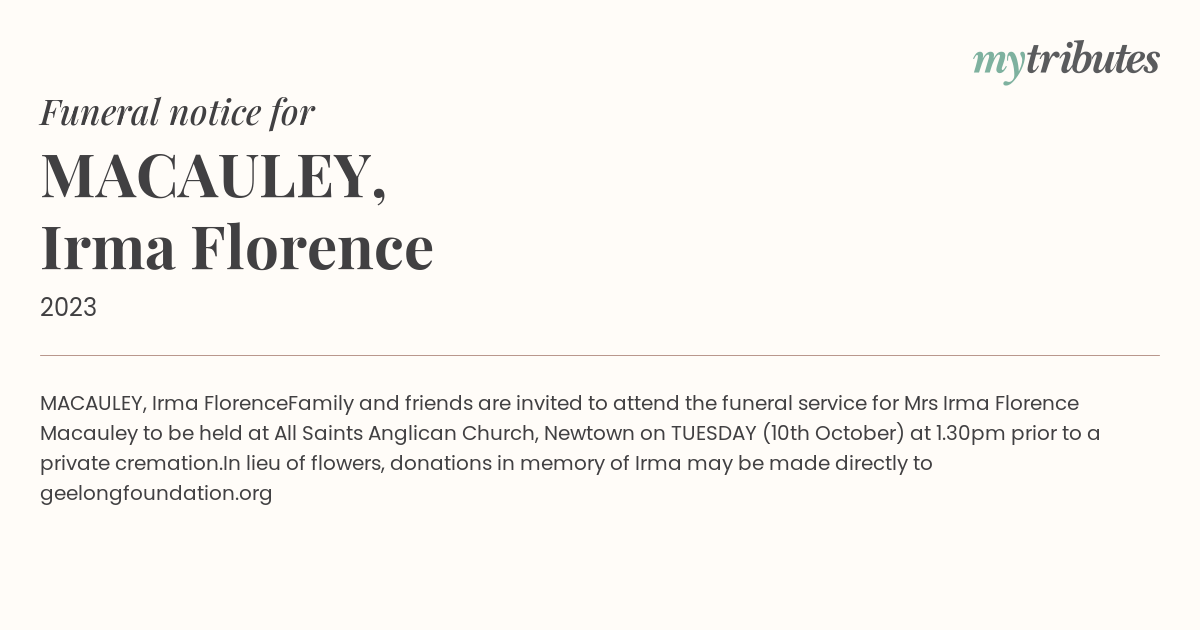 mytributes

Funeral notice for

MACAULEY,
Irma Florence

2023

MACAULEY, Irma FlorenceFamily and friends are invited to attend the funeral service for Mrs Irma Florence Macauley to be held at All Saints Anglican Church, Newtown on TUESDAY (10th October) at 1.30pm prior to a private cremation.In lieu of flowers, donations in memory of Irma may be made directly to geelongfoundation.org